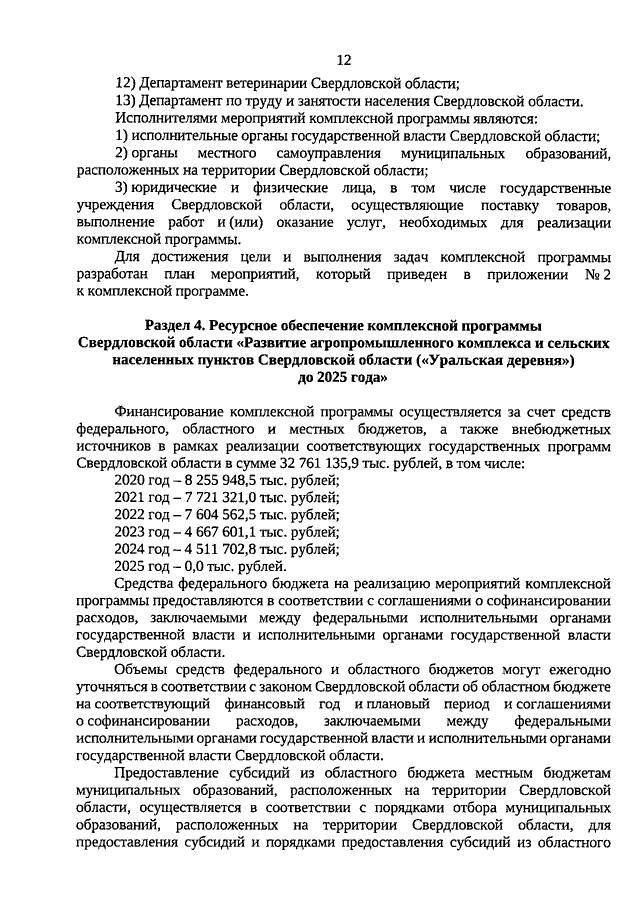 12

12) Департамент ветеринарии Свердловской области;

13) Департамент по труду и занятости населения Свердловской области.

Исполнителями мероприятий комплексной программы являются:

1) исполнительные органы государственной власти Свердловской области;

2) органы местного самоуправления муниципальных образований, расположенных на территории Свердловской области;

3) юридические и физические лица, в том числе государственные учреждения Свердловской области, осуществляющие поставку товаров, выполнение работ и (или) оказание услуг, необходимых для реализации комплексной программы.

Для достижения цели и выполнения задач комплексной программы разработан план мероприятий, который приведен в приложении № 2 к комплексной программе.

Раздел 4. Ресурсное обеспечение комплексной программы Свердловской области «Развитие агропромышленного комплекса и сельских населенных пунктов Свердловской области («Уральская деревня») до 2025 года»

Финансирование комплексной программы осуществляется за счет средств федерального, областного и местных бюджетов, а также внебюджетных источников в рамках реализации соответствующих государственных программ Свердловской области в сумме 32 761 135,9 тыс. рублей, в том числе:

2020 год – 8 255 948,5 тыс. рублей;

2021 год – 7 721 321,0 тыс. рублей;

2022 год – 7 604 562,5 тыс. рублей;

2023 год – 4 667 601,1 тыс. рублей;

2024 год – 4 511 702,8 тыс. рублей;

2025 год – 0,0 тыс. рублей.

Средства федерального бюджета на реализацию мероприятий комплексной программы предоставляются в соответствии с соглашениями о софинансировании расходов, заключаемыми между федеральными исполнительными органами государственной власти и исполнительными органами государственной власти Свердловской области.

Объемы средств федерального и областного бюджетов могут ежегодно уточняться в соответствии с законом Свердловской области об областном бюджете на соответствующий финансовый год и плановый период и соглашениями о софинансировании расходов, заключаемыми между федеральными исполнительными органами государственной власти и исполнительными органами государственной власти Свердловской области.

Предоставление субсидий из областного бюджета местным бюджетам муниципальных образований, расположенных на территории Свердловской области, осуществляется в соответствии с порядками отбора муниципальных образований, расположенных на территории Свердловской области, для предоставления субсидий и порядками предоставления субсидий из областного